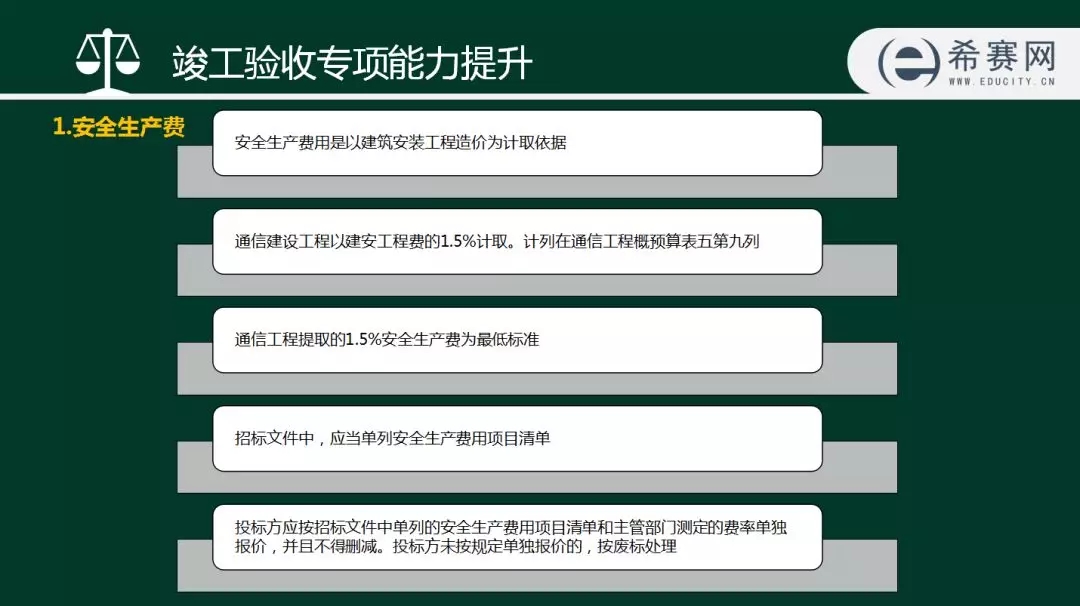 竣工验收专项能力提升

希赛网
WWW.EDUCITY.CN

1.安全生产费

安全生产费用是以建筑安装工程造价为计取依据

通信建设工程以建安工程费的1.5%计取。计列在通信工程概预算表五第九列

通信工程提取的1.5%安全生产费为最低标准

招标文件中，应当单列安全生产费用项目清单

投标方应按招标文件中单列的安全生产费用项目清单和主管部门测定的费率单独报价，并且不得删减。投标方未按规定单独报价的，按废标处理